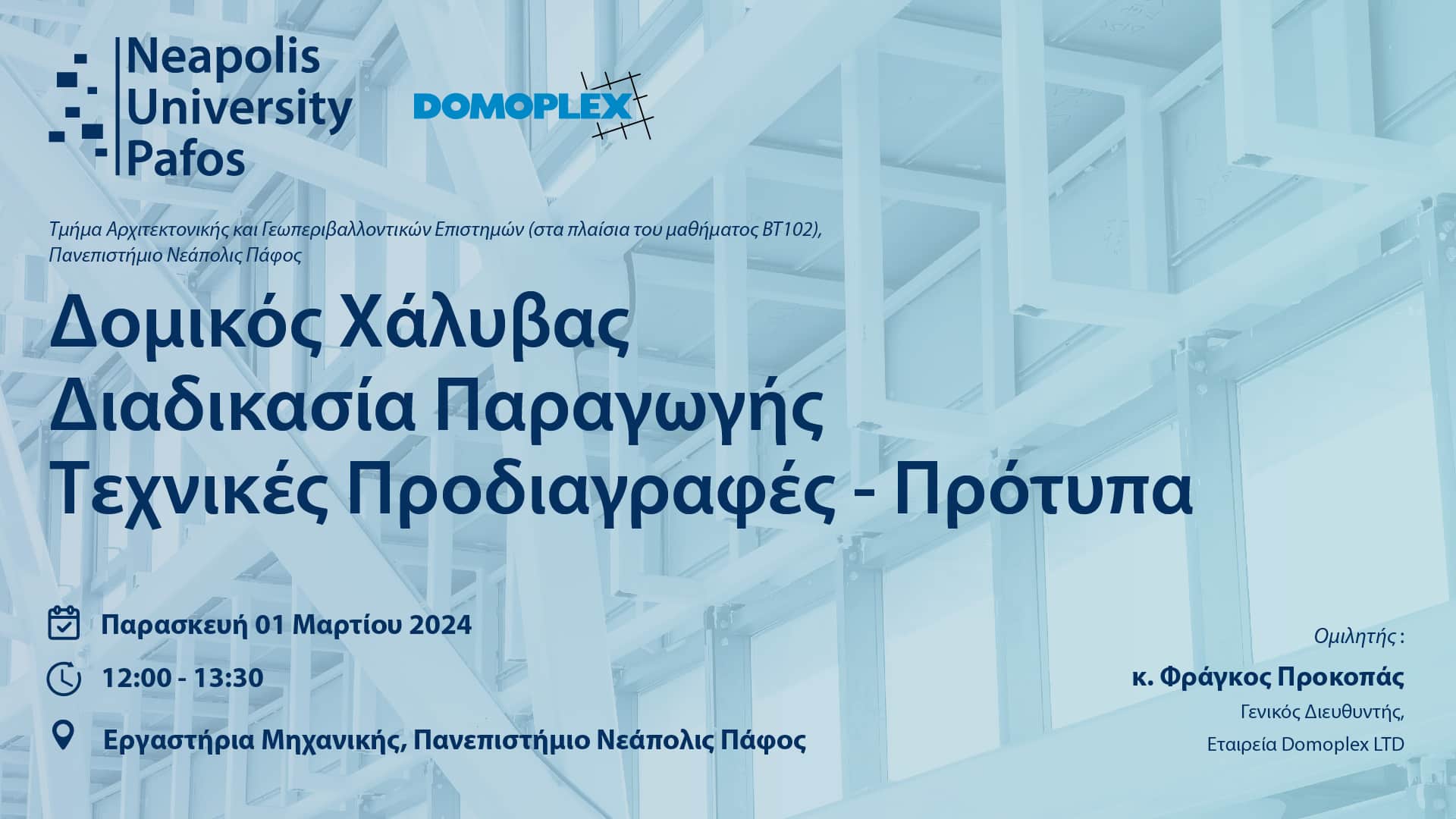 Neapolis University Pafos

DOMOPLEX

Τμήμα Αρχιτεκτονικής και Γεωπεριβαλλοντικών Επιστημών (στα πλαίσια του μαθήματος BT102), Πανεπιστήμιο Νεάπολις Πάφος

Δομικός Χάλυβας
Διαδικασία Παραγωγής
Τεχνικές Προδιαγραφές - Πρότυπα

Παρασκευή 01 Μαρτίου 2024

12:00 - 13:30

Εργαστήρια Μηχανικής, Πανεπιστήμιο Νεάπολις Πάφος

Ομιλητής :

κ. Φράγκος Προκοπάς

Γενικός Διευθυντής,

Εταιρεία Domoplex LTD